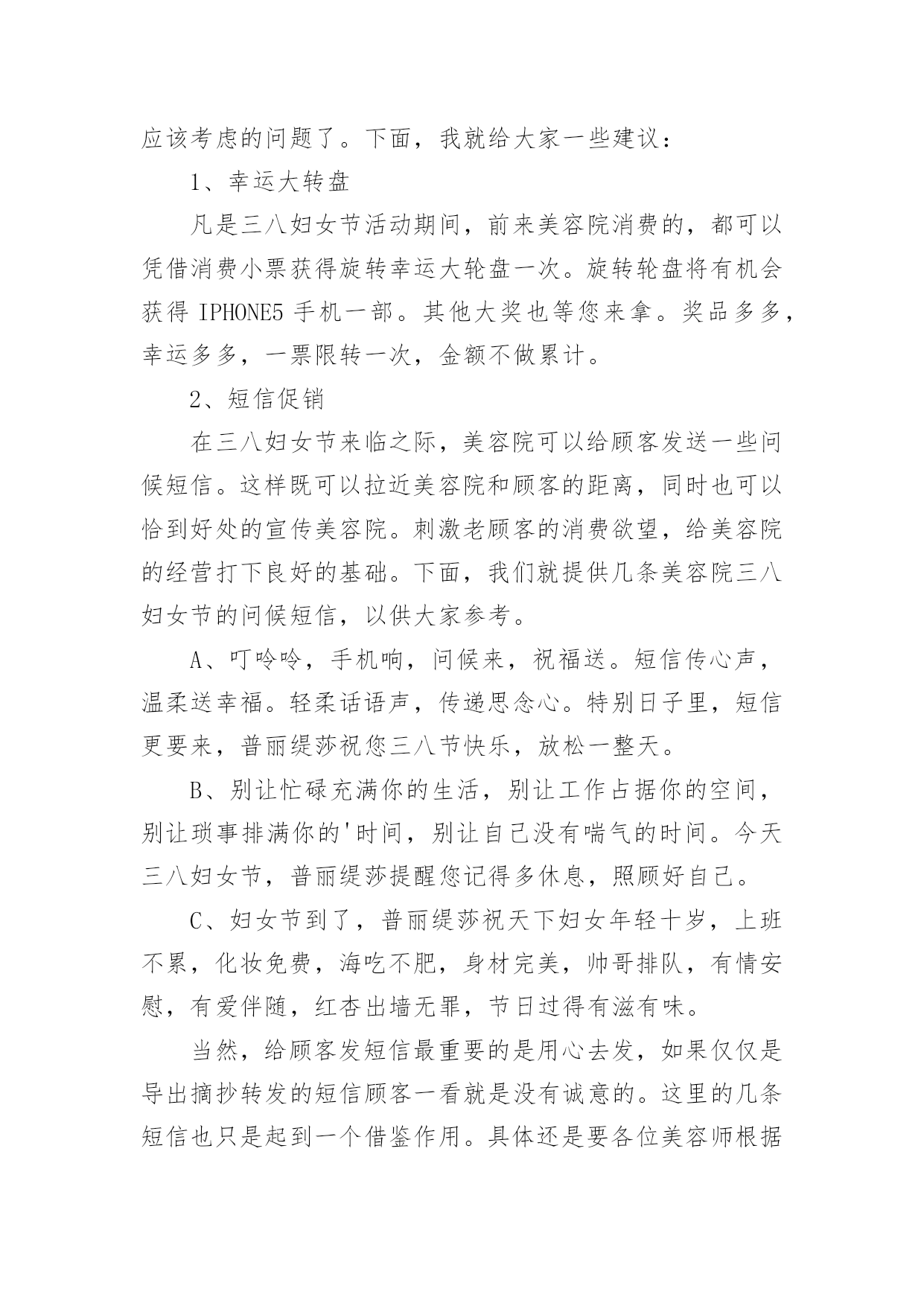 应该考虑的问题了。下面，我就给大家一些建议：

1、幸运大转盘

凡是三八妇女节活动期间，前来美容院消费的，都可以凭借消费小票获得旋转幸运大轮盘一次。旋转轮盘将有机会获得 IPHONE5 手机一部。其他大奖也等您来拿。奖品多多，幸运多多，一票限转一次，金额不做累计。

2、短信促销

在三八妇女节来临之际，美容院可以给顾客发送一些问候短信。这样既可以拉近美容院和顾客的距离，同时也可以恰到好处的宣传美容院。刺激老顾客的消费欲望，给美容院的经营打下良好的基础。下面，我们就提供几条美容院三八妇女节的问候短信，以供大家参考。

A、叮呤呤，手机响，问候来，祝福送。短信传心声，温柔送幸福。轻柔话语声，传递思念心。特别日子里，短信更要来，普丽缇莎祝您三八节快乐，放松一整天。

B、别让忙碌充满你的生活，别让工作占据你的空间，别让琐事排满你的'时间，别让自己没有喘气的时间。今天三八妇女节，普丽缇莎提醒您记得多休息，照顾好自己。

C、妇女节到了，普丽缇莎祝天下妇女年轻十岁，上班不累，化妆免费，海吃不肥，身材完美，帅哥排队，有情安慰，有爱伴随，红杏出墙无罪，节日过得有滋有味。

当然，给顾客发短信最重要的是用心去发，如果仅仅是导出摘抄转发的短信顾客一看就是没有诚意的。这里的几条短信也只是起到一个借鉴作用。具体还是要各位美容师根据